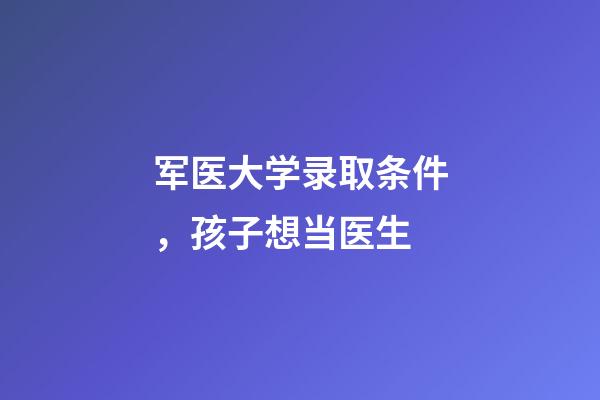 军医大学录取条件，孩子想当医生